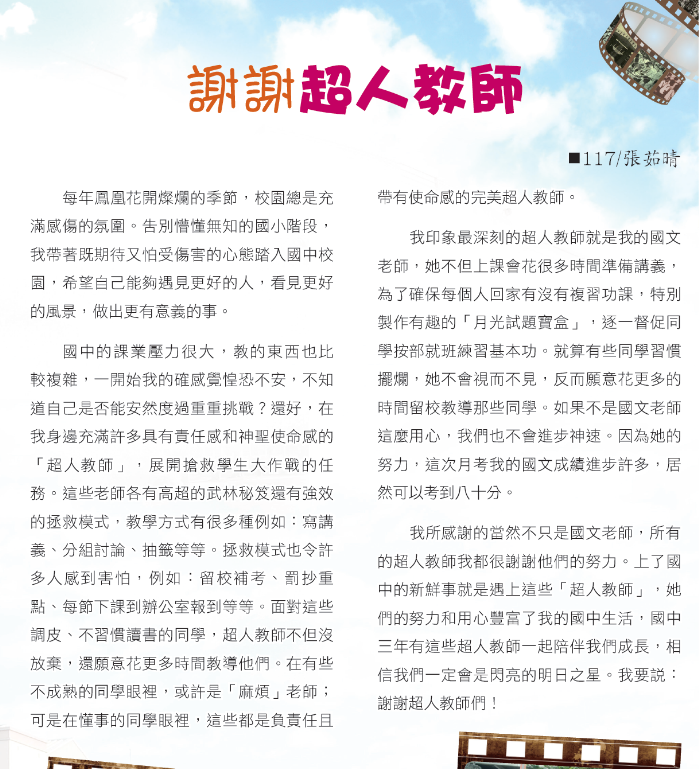 謝謝超人教師

■117/張茹晴

每年鳳凰花開燦爛的季節，校園總是充滿感傷的氛圍。告別懵懂無知的國小階段，我帶著既期待又怕受傷害的心態踏入國中校園，希望自己能夠遇見更好的人，看見更好的風景，做出更有意義的事。

國中的課業壓力很大，教的東西也比較複雜，一開始我的確感覺惶恐不安，不知道自己是否能安然度過重重挑戰？還好，在我身邊充滿許多具有責任感和神聖使命感的「超人教師」，展開搶救學生大作戰的任務。這些老師各有高超的武林秘笈還有強效的拯救模式，教學方式有很多種例如：寫講義、分組討論、抽籤等等。拯救模式也令許多人感到害怕，例如：留校補考、罰抄重點、每節下課到辦公室報到等等。面對這些調皮、不習慣讀書的同學，超人教師不但沒放棄，還願意花更多時間教導他們。在有些不成熟的同學眼裡，或許是「麻煩」老師；可是在懂事的同學眼裡，這些都是負責任且帶有使命感的完美超人教師。

我印象最深刻的超人教師就是我的國文老師，她不但上課會花很多時間準備講義，為了確保每個人回家有沒有複習功課，特別製作有趣的「月光試題寶盒」，逐一督促同學按部就班練習基本功。就算有些同學習慣擺爛，她不會視而不見，反而願意花更多的時間留校教導那些同學。如果不是國文老師這麼用心，我們也不會進步神速。因為她的努力，這次月考我的國文成績進步許多，居然可以考到八十分。

我所感謝的當然不只是國文老師，所有的超人教師我都很謝謝他們的努力。上了國中的新鮮事就是遇上這些「超人教師」，她們的努力和用心豐富了我的國中生活，國中三年有這些超人教師一起陪伴我們成長，相信我們一定會是閃亮的明日之星。我要說：謝謝超人教師們！